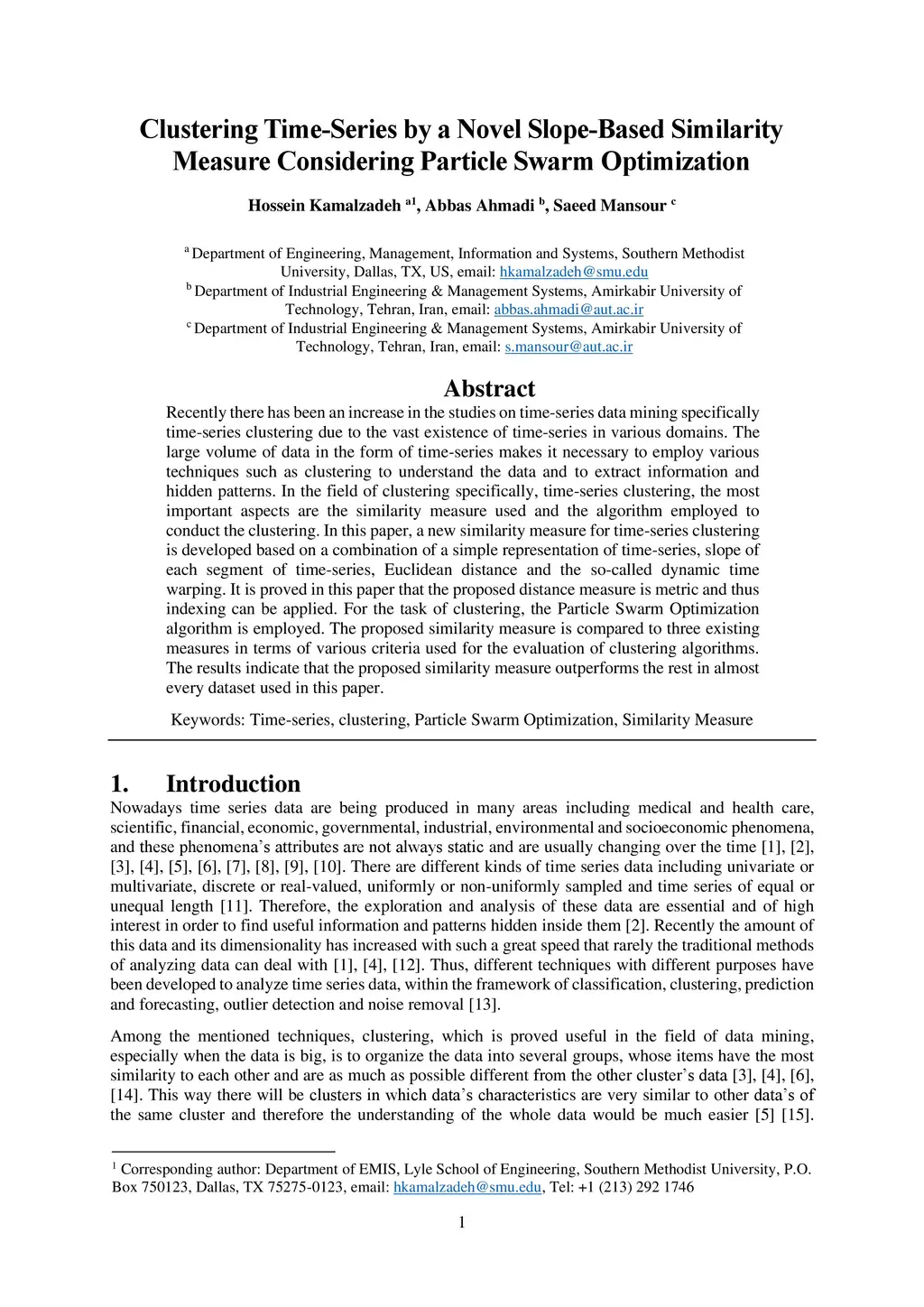 Clustering Time-Series by a Novel Slope-Based Similarity Measure Considering Particle Swarm Optimization

Hossein Kamalzadeh $^{a1}$, Abbas Ahmadi $^{b}$, Saeed Mansour $^{c}$

$^{a}$ Department of Engineering, Management, Information and Systems, Southern Methodist University, Dallas, TX, US, email: hkamalzadeh@smu.edu
$^{b}$ Department of Industrial Engineering & Management Systems, Amirkabir University of Technology, Tehran, Iran, email: abbas.ahmadi@aut.ac.ir
$^{c}$ Department of Industrial Engineering & Management Systems, Amirkabir University of Technology, Tehran, Iran, email: s.mansour@aut.ac.ir

Abstract

Recently there has been an increase in the studies on time-series data mining specifically time-series clustering due to the vast existence of time-series in various domains. The large volume of data in the form of time-series makes it necessary to employ various techniques such as clustering to understand the data and to extract information and hidden patterns. In the field of clustering specifically, time-series clustering, the most important aspects are the similarity measure used and the algorithm employed to conduct the clustering. In this paper, a new similarity measure for time-series clustering is developed based on a combination of a simple representation of time-series, slope of each segment of time-series, Euclidean distance and the so-called dynamic time warping. It is proved in this paper that the proposed distance measure is metric and thus indexing can be applied. For the task of clustering, the Particle Swarm Optimization algorithm is employed. The proposed similarity measure is compared to three existing measures in terms of various criteria used for the evaluation of clustering algorithms. The results indicate that the proposed similarity measure outperforms the rest in almost every dataset used in this paper.

Keywords: Time-series, clustering, Particle Swarm Optimization, Similarity Measure

1. Introduction

Nowadays time series data are being produced in many areas including medical and health care, scientific, financial, economic, governmental, industrial, environmental and socioeconomic phenomena, and these phenomena's attributes are not always static and are usually changing over the time [1], [2], [3], [4], [5], [6], [7], [8], [9], [10]. There are different kinds of time series data including univariate or multivariate, discrete or real-valued, uniformly or non-uniformly sampled and time series of equal or unequal length [11]. Therefore, the exploration and analysis of these data are essential and of high interest in order to find useful information and patterns hidden inside them [2]. Recently the amount of this data and its dimensionality has increased with such a great speed that rarely the traditional methods of analyzing data can deal with [1], [4], [12]. Thus, different techniques with different purposes have been developed to analyze time series data, within the framework of classification, clustering, prediction and forecasting, outlier detection and noise removal [13].

Among the mentioned techniques, clustering, which is proved useful in the field of data mining, especially when the data is big, is to organize the data into several groups, whose items have the most similarity to each other and are as much as possible different from the other cluster's data [3], [4], [6], [14]. This way there will be clusters in which data's characteristics are very similar to other data's of the same cluster and therefore the understanding of the whole data would be much easier [5] [15].

$^{1}$ Corresponding author: Department of EMIS, Lyle School of Engineering, Southern Methodist University, P.O. Box 750123, Dallas, TX 75275-0123, email: hkamalzadeh@smu.edu, Tel: +1 (213) 292 1746

1